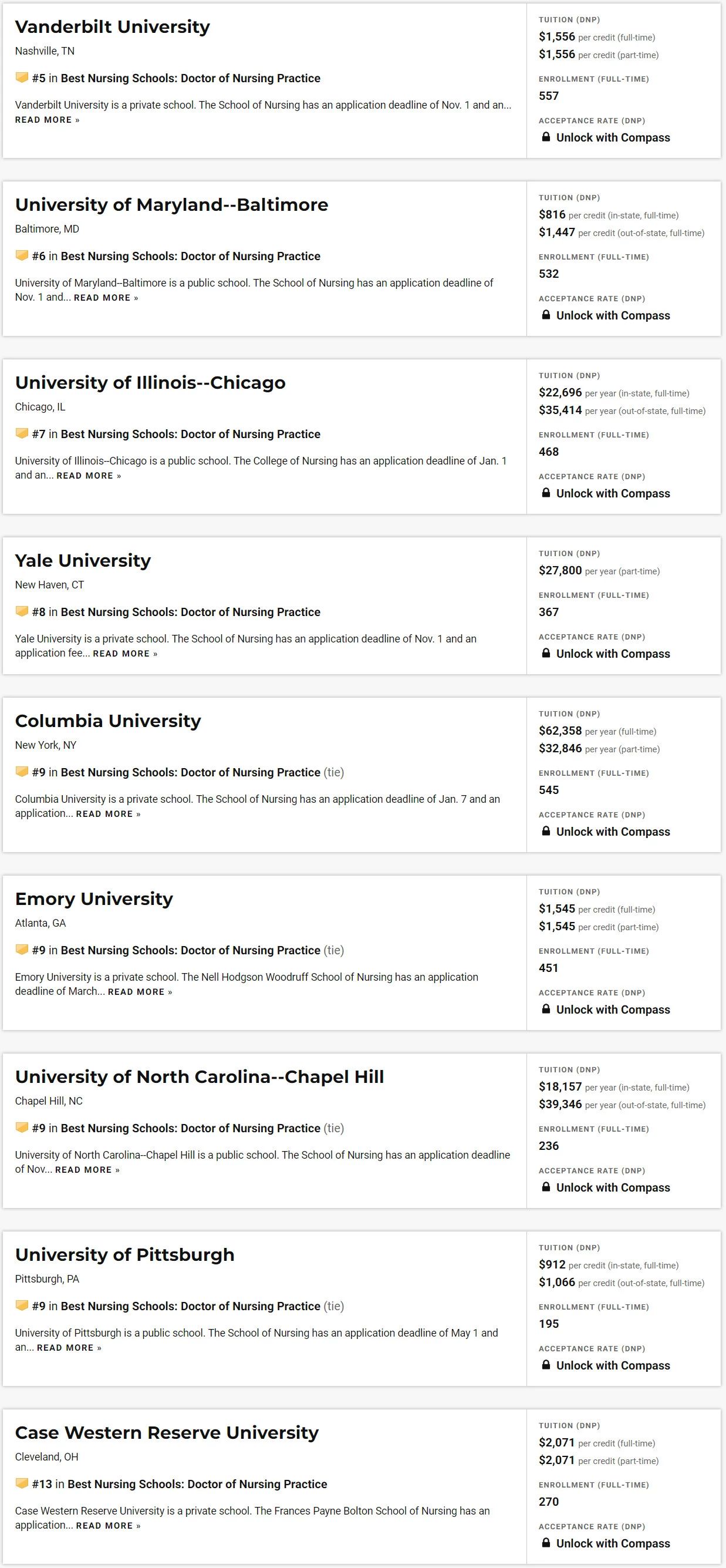 Vanderbilt University
Nashville, TN

#5 in Best Nursing Schools: Doctor of Nursing Practice

Vanderbilt University is a private school. The School of Nursing has an application deadline of Nov. 1 and an... READ MORE »

TUITION (DNP)
$1,556 per credit (full-time)
$1,556 per credit (part-time)

ENROLLMENT (FULL-TIME)
557

ACCEPTANCE RATE (DNP)
Unlock with Compass

University of Maryland--Baltimore
Baltimore, MD

#6 in Best Nursing Schools: Doctor of Nursing Practice

University of Maryland--Baltimore is a public school. The School of Nursing has an application deadline of Nov. 1 and... READ MORE »

TUITION (DNP)
$816 per credit (in-state, full-time)
$1,447 per credit (out-of-state, full-time)

ENROLLMENT (FULL-TIME)
532

ACCEPTANCE RATE (DNP)
Unlock with Compass

University of Illinois--Chicago
Chicago, IL

#7 in Best Nursing Schools: Doctor of Nursing Practice

University of Illinois--Chicago is a public school. The College of Nursing has an application deadline of Jan. 1 and an... READ MORE »

TUITION (DNP)
$22,696 per year (in-state, full-time)
$35,414 per year (out-of-state, full-time)

ENROLLMENT (FULL-TIME)
468

ACCEPTANCE RATE (DNP)
Unlock with Compass

Yale University
New Haven, CT

#8 in Best Nursing Schools: Doctor of Nursing Practice

Yale University is a private school. The School of Nursing has an application deadline of Nov. 1 and an application fee... READ MORE »

TUITION (DNP)
$27,800 per year (part-time)

ENROLLMENT (FULL-TIME)
367

ACCEPTANCE RATE (DNP)
Unlock with Compass

Columbia University
New York, NY

#9 in Best Nursing Schools: Doctor of Nursing Practice (tie)

Columbia University is a private school. The School of Nursing has an application deadline of Jan. 7 and an application... READ MORE »

TUITION (DNP)
$62,358 per year (full-time)
$32,846 per year (part-time)

ENROLLMENT (FULL-TIME)
545

ACCEPTANCE RATE (DNP)
Unlock with Compass

Emory University
Atlanta, GA

#9 in Best Nursing Schools: Doctor of Nursing Practice (tie)

Emory University is a private school. The Nell Hodgson Woodruff School of Nursing has an application deadline of March... READ MORE »

TUITION (DNP)
$1,545 per credit (full-time)
$1,545 per credit (part-time)

ENROLLMENT (FULL-TIME)
451

ACCEPTANCE RATE (DNP)
Unlock with Compass

University of North Carolina--Chapel Hill
Chapel Hill, NC

#9 in Best Nursing Schools: Doctor of Nursing Practice (tie)

University of North Carolina--Chapel Hill is a public school. The School of Nursing has an application deadline of Nov... READ MORE »

TUITION (DNP)
$18,157 per year (in-state, full-time)
$39,346 per year (out-of-state, full-time)

ENROLLMENT (FULL-TIME)
236

ACCEPTANCE RATE (DNP)
Unlock with Compass

University of Pittsburgh
Pittsburgh, PA

#9 in Best Nursing Schools: Doctor of Nursing Practice (tie)

University of Pittsburgh is a public school. The School of Nursing has an application deadline of May 1 and an... READ MORE »

TUITION (DNP)
$912 per credit (in-state, full-time)
$1,066 per credit (out-of-state, full-time)

ENROLLMENT (FULL-TIME)
195

ACCEPTANCE RATE (DNP)
Unlock with Compass

Case Western Reserve University
Cleveland, OH

#13 in Best Nursing Schools: Doctor of Nursing Practice

Case Western Reserve University is a private school. The Frances Payne Bolton School of Nursing has an application... READ MORE »

TUITION (DNP)
$2,071 per credit (full-time)
$2,071 per credit (part-time)

ENROLLMENT (FULL-TIME)
270

ACCEPTANCE RATE (DNP)
Unlock with Compass